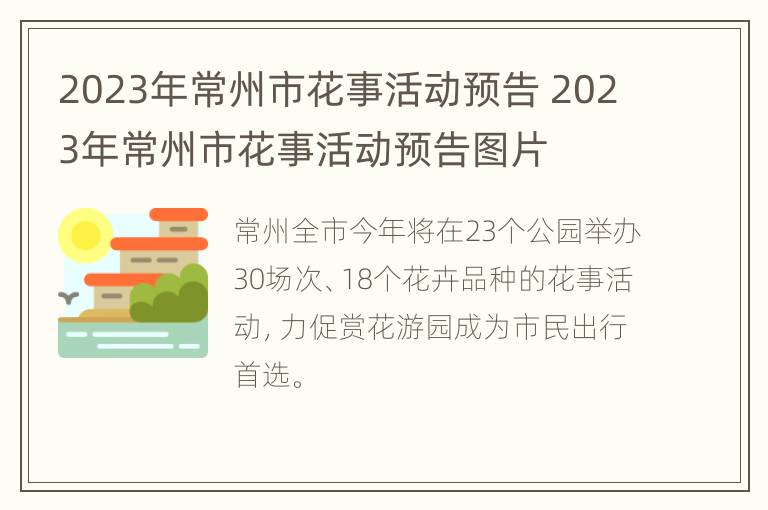 2023年常州市花事活动预告 2023年常州市花事活动预告图片

常州全市今年将在23个公园举办30场次、18个花卉品种的花事活动，力促赏花游园成为市民出行首选。